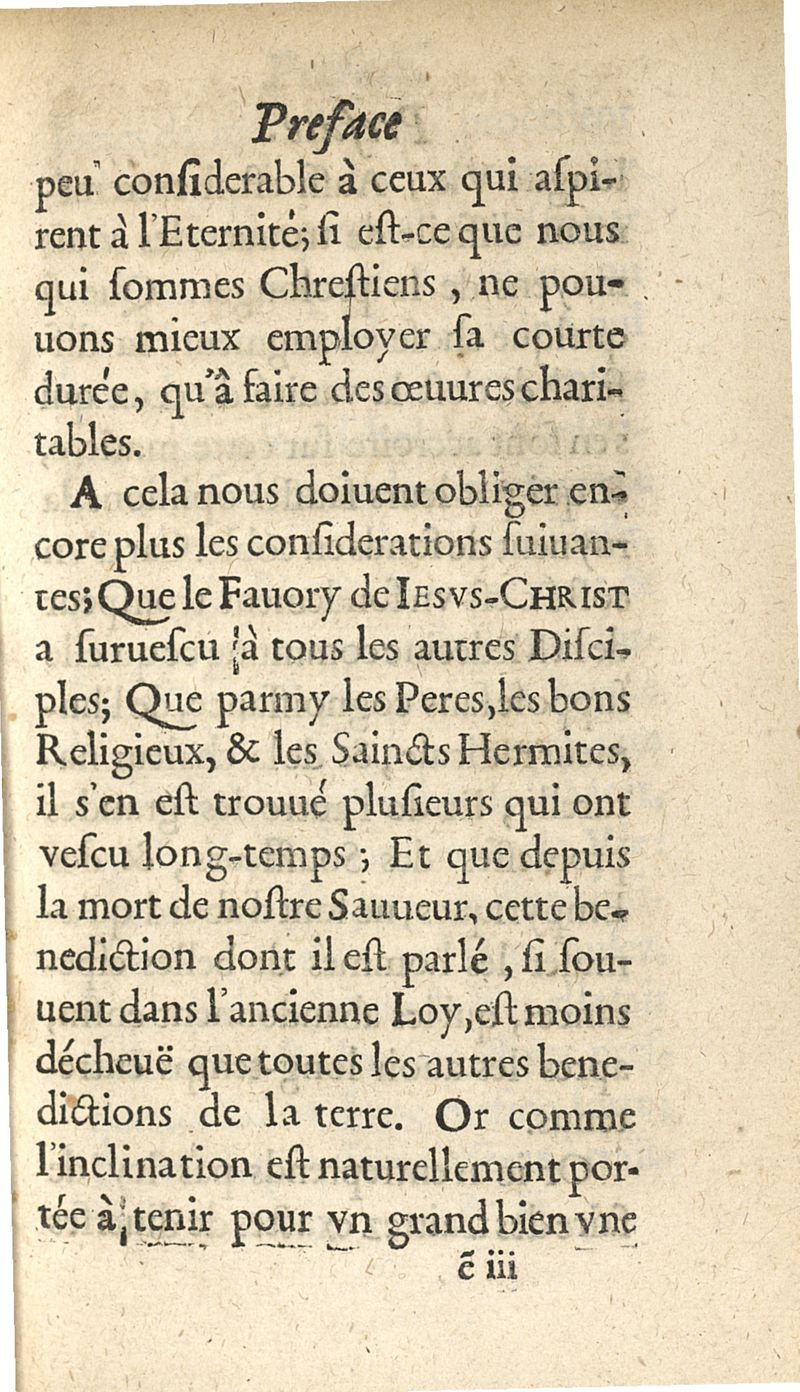 Preface

peu considerable à ceux qui aspirent à l'Eternité; si est-ce que nous qui sommes Chrestiens, ne pouuons mieux employer sa courte durée, qu'à faire des œuures charitables.

A cela nous doiuent obliger encore plus les considerations suiuantes; Que le Fauory de IESVS-CHRIST a suruescu à tous les autres Disciples; Que parmy les Peres, les bons Religieux, & les Saincts Hermites, il s'en est trouué plusieurs qui ont vescu long-temps; Et que depuis la mort de nostre Sauueur, cette benediction dont il est parlé, si souuent dans l'ancienne Loy, est moins décheuë que toutes les autres benedictions de la terre. Or comme l'inclination est naturellement portée à tenir pour vn grand bien vne

ẽ iii